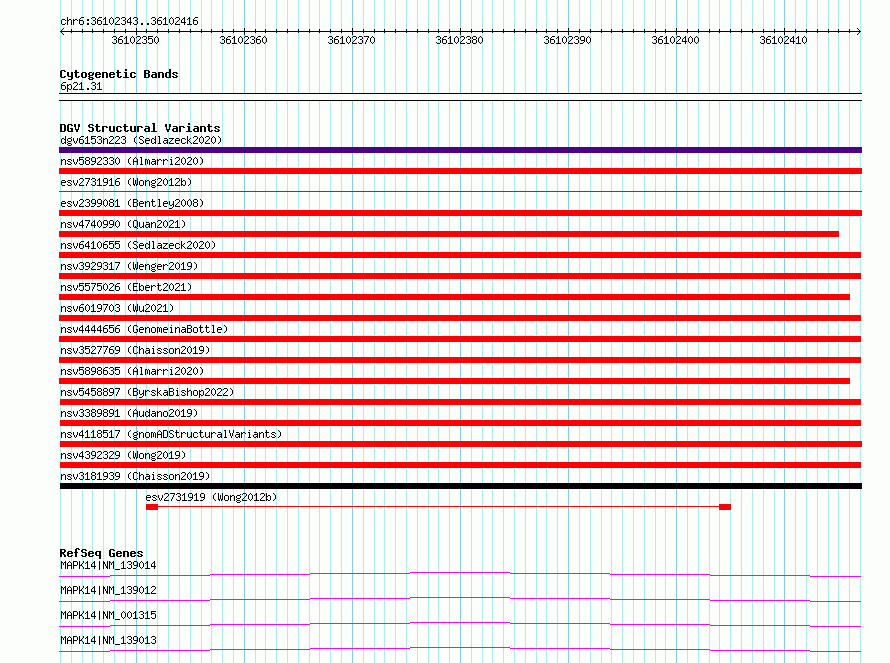 chr6:36102343..36102416

36102350 36102360 36102370 36102380 36102390 36102400 36102410

Cytogenetic Bands
6p21.31

DGV Structural Variants
dgv6153n223 (Sedlazeck2020)
nsv5892330 (Almarri2020)
esv2731916 (Wong2012b)
esv2399081 (Bentley2008)
nsv4740990 (Quan2021)
nsv6410655 (Sedlazeck2020)
nsv3929317 (Wenger2019)
nsv5575026 (Ebert2021)
nsv6019703 (Wu2021)
nsv4444656 (GenomeinaBottle)
nsv3527769 (Chaisson2019)
nsv5898635 (Almarri2020)
nsv5458897 (ByrskaBishop2022)
nsv3389891 (Audano2019)
nsv4118517 (gnomADStructuralVariants)
nsv4392329 (Wong2019)
nsv3181939 (Chaisson2019)
esv2731919 (Wong2012b)

RefSeq Genes
MAPK14|NM_139014
MAPK14|NM_139012
MAPK14|NM_001315
MAPK14|NM_139013